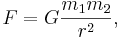 $F = G\frac{m_1 m_2}{r^2},$